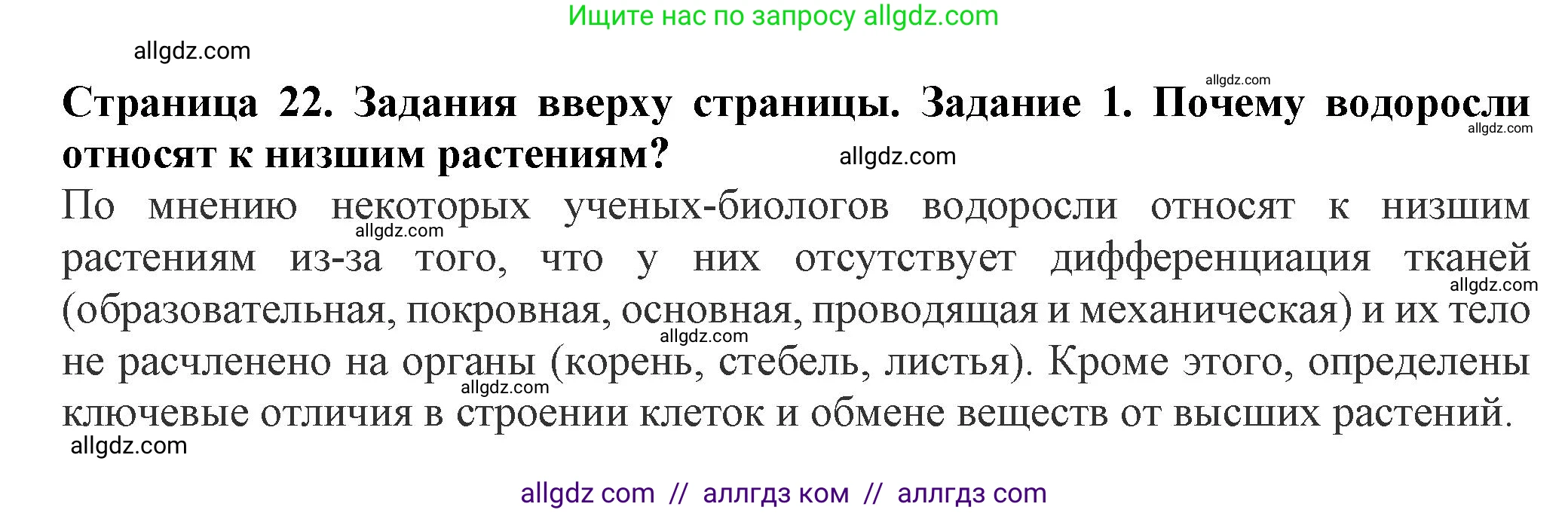 Ищите нас по запросу allgdz.com

allgdz.com

allgdz.com

**Страница 22. Задания вверху страницы. Задание 1. Почему водоросли относят к низшим растениям?**

allgdz.com

allgdz.com

По мнению некоторых ученых-биологов водоросли относят к низшим растениям из-за того, что у них отсутствует дифференциация тканей (образовательная, покровная, основная, проводящая и механическая) и их тело не расчленено на органы (корень, стебель, листья). Кроме этого, определены ключевые отличия в строении клеток и обмене веществ от высших растений.

allgdz.com

allgdz.com

allgdz.com

allgdz.com

allgdz.com

allgdz com // аллгдз ком // аллгдз com